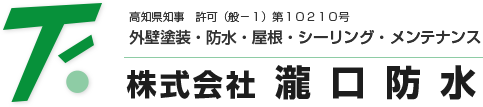 高知県知事　許可（般－1）第10210号
外壁塗装・防水・屋根・シーリング・メンテナンス
株式会社 瀧口防水